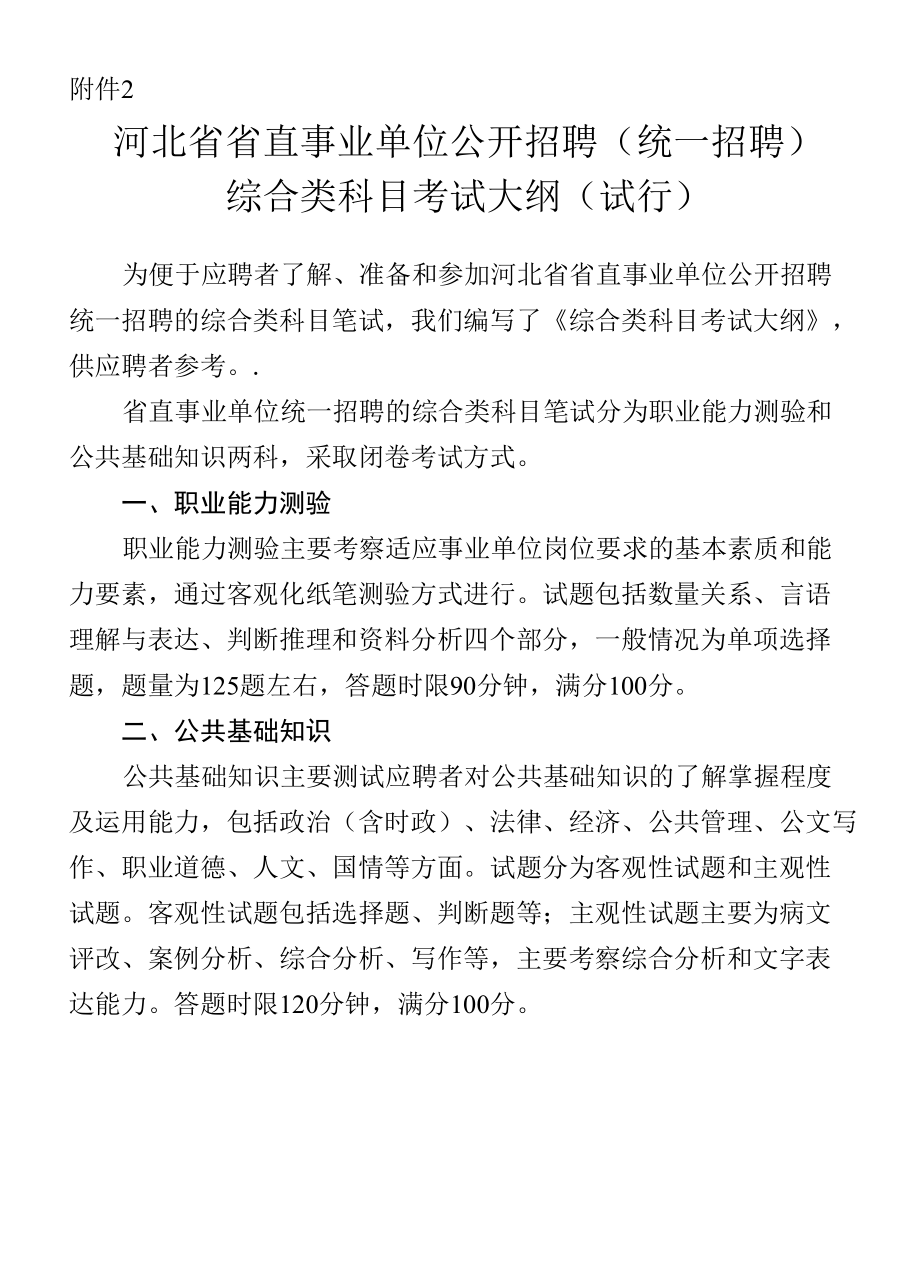 附件2

河北省省直事业单位公开招聘（统一招聘）综合类科目考试大纲（试行）

为便于应聘者了解、准备和参加河北省省直事业单位公开招聘统一招聘的综合类科目笔试，我们编写了《综合类科目考试大纲》，供应聘者参考。.

省直事业单位统一招聘的综合类科目笔试分为职业能力测验和公共基础知识两科，采取闭卷考试方式。

一、职业能力测验

职业能力测验主要考察适应事业单位岗位要求的基本素质和能力要素，通过客观化纸笔测验方式进行。试题包括数量关系、言语理解与表达、判断推理和资料分析四个部分，一般情况为单项选择题，题量为125题左右，答题时限90分钟，满分100分。

二、公共基础知识

公共基础知识主要测试应聘者对公共基础知识的了解掌握程度及运用能力，包括政治（含时政）、法律、经济、公共管理、公文写作、职业道德、人文、国情等方面。试题分为客观性试题和主观性试题。客观性试题包括选择题、判断题等；主观性试题主要为病文评改、案例分析、综合分析、写作等，主要考察综合分析和文字表达能力。答题时限120分钟，满分100分。